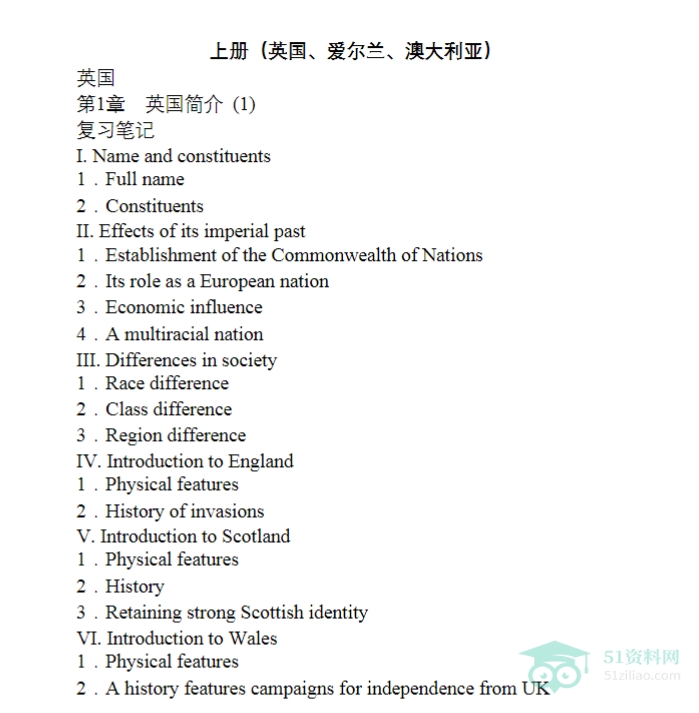 上册（英国、爱尔兰、澳大利亚）

英国

第1章 英国简介（1）

复习笔记

I. Name and constituents

1．Full name

2．Constituents

II. Effects of its imperial past

1．Establishment of the Commonwealth of Nations

2．Its role as a European nation

3．Economic influence

4．A multiracial nation

III. Differences in society

1．Race difference

2．Class difference

3．Region difference

IV. Introduction to England

1．Physical features

2．History of invasions

V. Introduction to Scotland

1．Physical features

2．History

3．Retaining strong Scottish identity

VI. Introduction to Wales

1．Physical features

2．A history features campaigns for independence from UK

51资料网
51ziliao.com